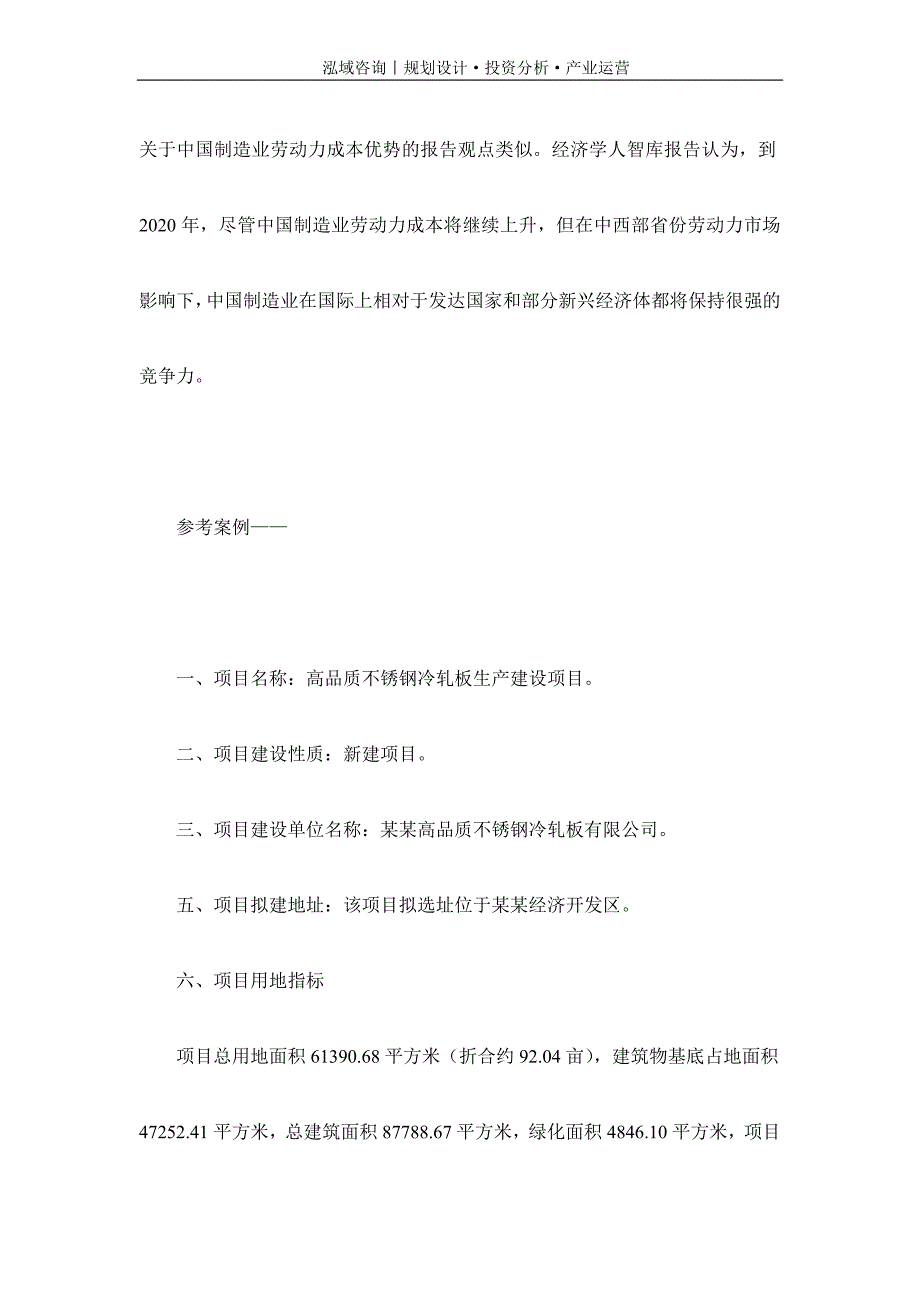 泓域咨询丨规划设计·投资分析·产业运营

关于中国制造业劳动力成本优势的报告观点类似。经济学人智库报告认为，到2020年，尽管中国制造业劳动力成本将继续上升，但在中西部省份劳动力市场影响下，中国制造业在国际上相对于发达国家和部分新兴经济体都将保持很强的竞争力。

参考案例——

一、项目名称：高品质不锈钢冷轧板生产建设项目。

二、项目建设性质：新建项目。

三、项目建设单位名称：某某高品质不锈钢冷轧板有限公司。

五、项目拟建地址：该项目拟选址位于某某经济开发区。

六、项目用地指标

项目总用地面积61390.68平方米（折合约92.04亩），建筑物基底占地面积47252.41平方米，总建筑面积87788.67平方米，绿化面积4846.10平方米，项目